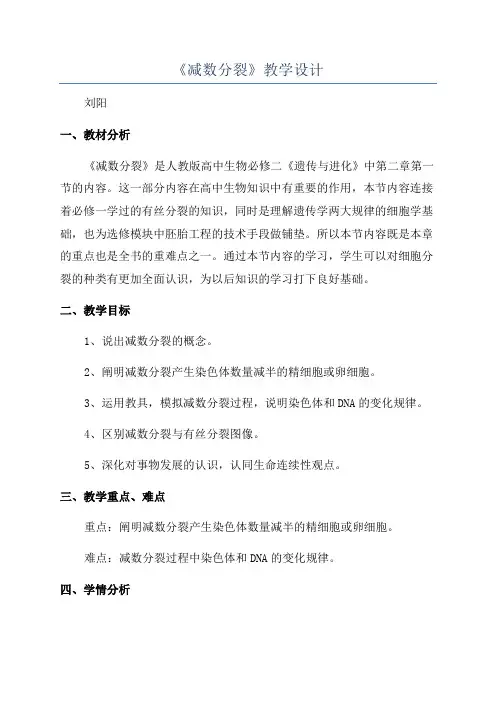 《减数分裂》教学设计

刘阳

一、教材分析

《减数分裂》是人教版高中生物必修二《遗传与进化》中第二章第一节的内容。这一部分内容在高中生物知识中有重要的作用，本节内容连接着必修一学过的有丝分裂的知识，同时是理解遗传学两大规律的细胞学基础，也为选修模块中胚胎工程的技术手段做铺垫。所以本节内容既是本章的重点也是全书的重难点之一。通过本节内容的学习，学生可以对细胞分裂的种类有更加全面认识，为以后知识的学习打下良好基础。

二、教学目标

1、说出减数分裂的概念。

2、阐明减数分裂产生染色体数量减半的精细胞或卵细胞。

3、运用教具，模拟减数分裂过程，说明染色体和DNA的变化规律。

4、区别减数分裂与有丝分裂图像。

5、深化对事物发展的认识，认同生命连续性观点。

三、教学重点、难点

重点：阐明减数分裂产生染色体数量减半的精细胞或卵细胞。

难点：减数分裂过程中染色体和DNA的变化规律。

四、学情分析